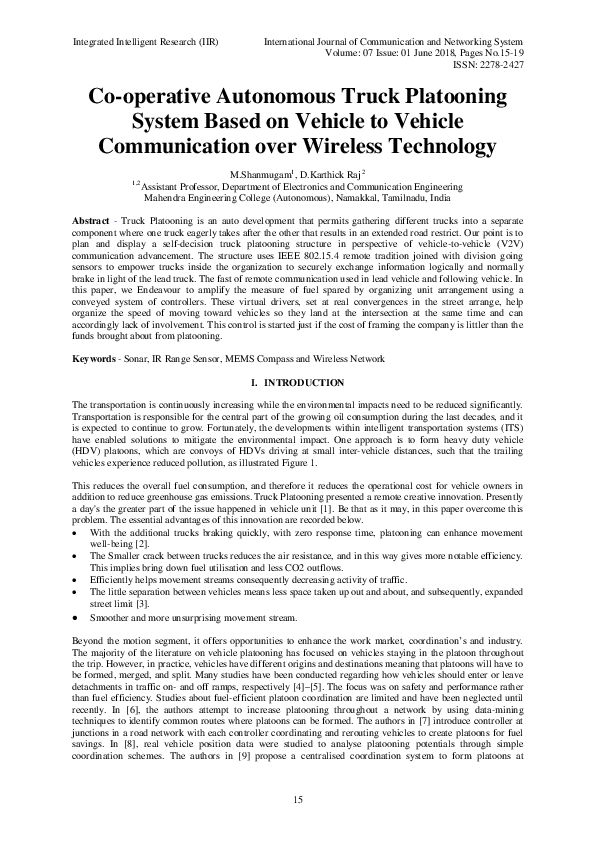 Integrated Intelligent Research (IIR)

International Journal of Communication and Networking System
Volume: 07 Issue: 01 June 2018, Pages No.15-19
ISSN: 2278-2427

Co-operative Autonomous Truck Platooning System Based on Vehicle to Vehicle Communication over Wireless Technology

M.Shanmugam$^{1}$, D.Karthick Raj$^{2}$
$^{1,2}$Assistant Professor, Department of Electronics and Communication Engineering
Mahendra Engineering College (Autonomous), Namakkal, Tamilnadu, India

Abstract - Truck Platooning is an auto development that permits gathering different trucks into a separate component where one truck eagerly takes after the other that results in an extended road restrict. Our point is to plan and display a self-decision truck platooning structure in perspective of vehicle-to-vehicle (V2V) communication advancement. The structure uses IEEE 802.15.4 remote tradition joined with division going sensors to empower trucks inside the organization to securely exchange information logically and normally brake in light of the lead truck. The fast of remote communication used in lead vehicle and following vehicle. In this paper, we Endeavour to amplify the measure of fuel spared by organizing unit arrangement using a conveyed system of controllers. These virtual drivers, set at real convergences in the street arrange, help organize the speed of moving toward vehicles so they land at the intersection at the same time and can accordingly lack of involvement. This control is started just if the cost of framing the company is littler than the funds brought about from platooning.

Keywords - Sonar, IR Range Sensor, MEMS Compass and Wireless Network

I. INTRODUCTION

The transportation is continuously increasing while the environmental impacts need to be reduced significantly. Transportation is responsible for the central part of the growing oil consumption during the last decades, and it is expected to continue to grow. Fortunately, the developments within intelligent transportation systems (ITS) have enabled solutions to mitigate the environmental impact. One approach is to form heavy duty vehicle (HDV) platoons, which are convoys of HDVs driving at small inter-vehicle distances, such that the trailing vehicles experience reduced pollution, as illustrated Figure 1.

This reduces the overall fuel consumption, and therefore it reduces the operational cost for vehicle owners in addition to reduce greenhouse gas emissions. Truck Platooning presented a remote creative innovation. Presently a day's the greater part of the issue happened in vehicle unit [1]. Be that as it may, in this paper overcome this problem. The essential advantages of this innovation are recorded below.
• With the additional trucks braking quickly, with zero response time, platooning can enhance movement well-being [2].
• The Smaller crack between trucks reduces the air resistance, and in this way gives more notable efficiency. This implies bring down fuel utilisation and less CO2 outflows.
• Efficiently helps movement streams consequently decreasing activity of traffic.
• The little separation between vehicles means less space taken up out and about, and subsequently, expanded street limit [3].
• Smoother and more unsurprising movement stream.

Beyond the motion segment, it offers opportunities to enhance the work market, coordination's and industry. The majority of the literature on vehicle platooning has focused on vehicles staying in the platoon throughout the trip. However, in practice, vehicles have different origins and destinations meaning that platoons will have to be formed, merged, and split. Many studies have been conducted regarding how vehicles should enter or leave detachments in traffic on- and off ramps, respectively [4]–[5]. The focus was on safety and performance rather than fuel efficiency. Studies about fuel-efficient platoon coordination are limited and have been neglected until recently. In [6], the authors attempt to increase platooning throughout a network by using data-mining techniques to identify common routes where platoons can be formed. The authors in [7] introduce controller at junctions in a road network with each controller coordinating and rerouting vehicles to create platoons for fuel savings. In [8], real vehicle position data were studied to analyse platooning potentials through simple coordination schemes. The authors in [9] propose a centralised coordination system to form platoons at

15